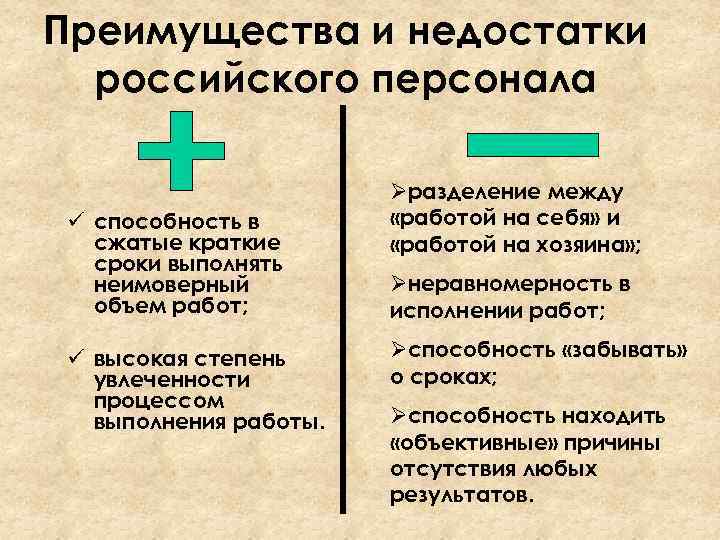 Преимущества и недостатки российского персонала

✓ способность в сжатые краткие сроки выполнять неимоверный объем работ;

✓ высокая степень увлеченности процессом выполнения работы.

➢разделение между «работой на себя» и «работой на хозяина»;

➢неравномерность в исполнении работ;

➢способность «забывать» о сроках;

➢способность находить «объективные» причины отсутствия любых результатов.